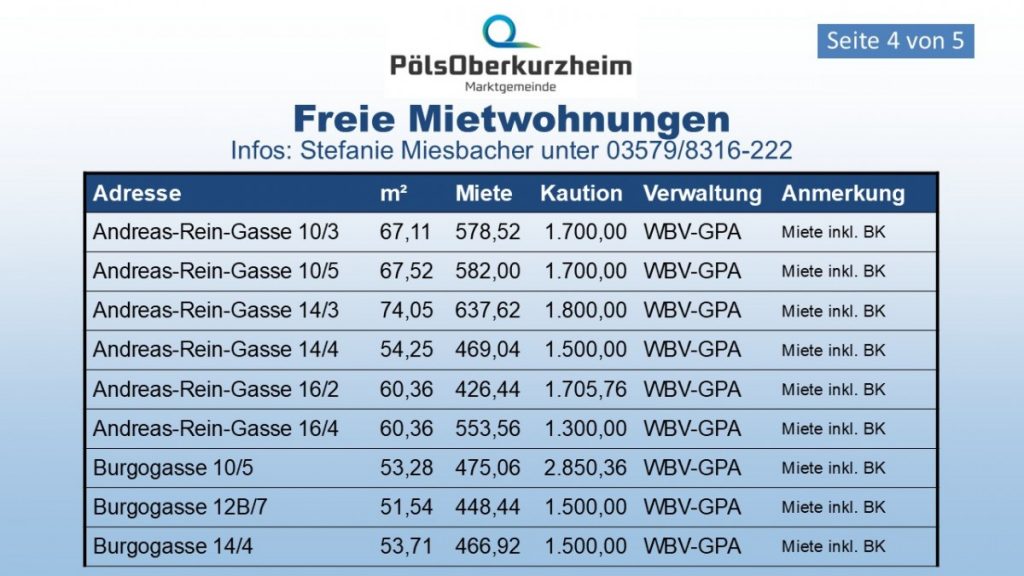 PölsOberkurzheim
Marktgemeinde

Seite 4 von 5

Freie Mietwohnungen
Infos: Stefanie Miesbacher unter 03579/8316-222

| Adresse | m² | Miete | Kaution | Verwaltung | Anmerkung |
|---|---|---|---|---|---|
| Andreas-Rein-Gasse 10/3 | 67,11 | 578,52 | 1.700,00 | WBV-GPA | Miete inkl. BK |
| Andreas-Rein-Gasse 10/5 | 67,52 | 582,00 | 1.700,00 | WBV-GPA | Miete inkl. BK |
| Andreas-Rein-Gasse 14/3 | 74,05 | 637,62 | 1.800,00 | WBV-GPA | Miete inkl. BK |
| Andreas-Rein-Gasse 14/4 | 54,25 | 469,04 | 1.500,00 | WBV-GPA | Miete inkl. BK |
| Andreas-Rein-Gasse 16/2 | 60,36 | 426,44 | 1.705,76 | WBV-GPA | Miete inkl. BK |
| Andreas-Rein-Gasse 16/4 | 60,36 | 553,56 | 1.300,00 | WBV-GPA | Miete inkl. BK |
| Burgogasse 10/5 | 53,28 | 475,06 | 2.850,36 | WBV-GPA | Miete inkl. BK |
| Burgogasse 12B/7 | 51,54 | 448,44 | 1.500,00 | WBV-GPA | Miete inkl. BK |
| Burgogasse 14/4 | 53,71 | 466,92 | 1.500,00 | WBV-GPA | Miete inkl. BK |